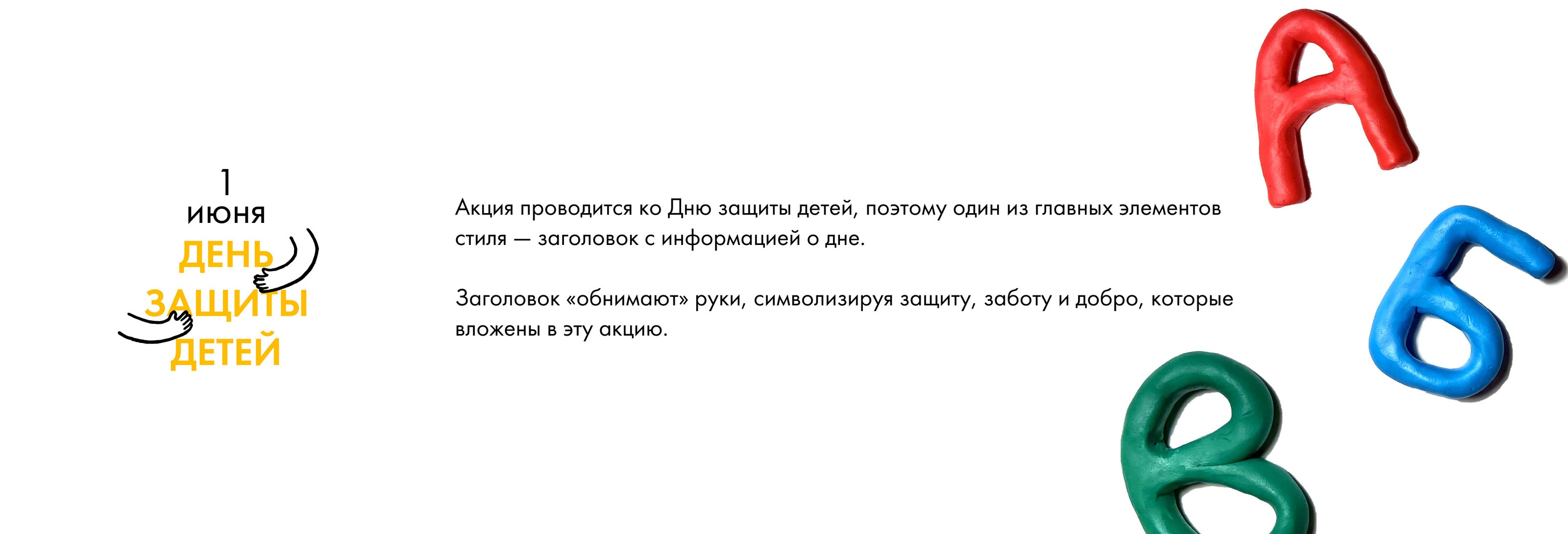 1
июня
ДЕНЬ
ЗАЩИТЫ
ДЕТЕЙ

Акция проводится ко Дню защиты детей, поэтому один из главных элементов стиля — заголовок с информацией о дне.

Заголовок «обнимают» руки, символизируя защиту, заботу и добро, которые вложены в эту акцию.

А
Б
В